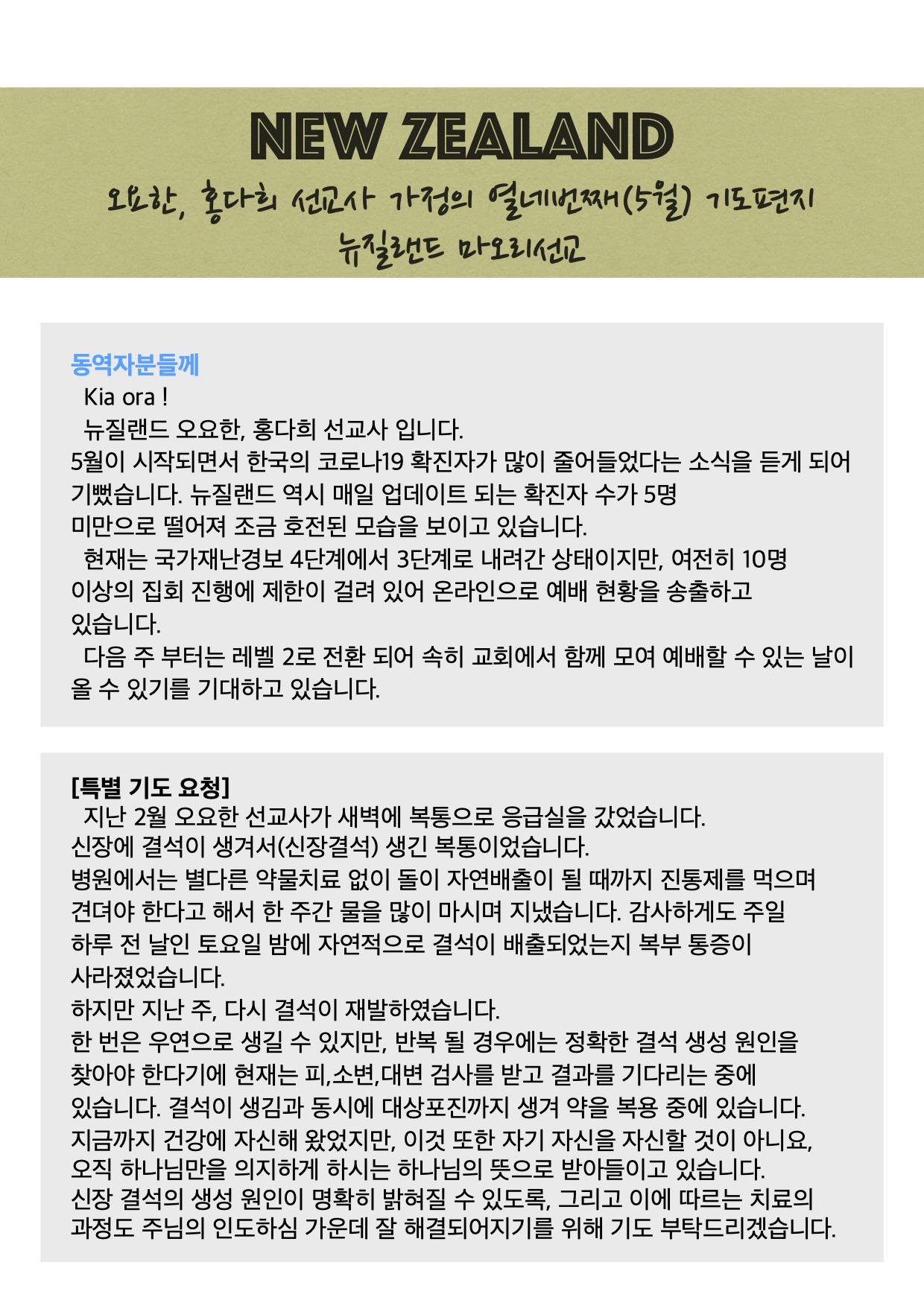 NEW ZEALAND

오요한, 홍다희 선교사 가정의 열네번째(5월) 기도편지

뉴질랜드 마오리선교

동역자분들께

Kia ora !

뉴질랜드 오요한, 홍다희 선교사 입니다.

5월이 시작되면서 한국의 코로나19 확진자가 많이 줄어들었다는 소식을 듣게 되어 기뻤습니다. 뉴질랜드 역시 매일 업데이트 되는 확진자 수가 5명 미만으로 떨어져 조금 호전된 모습을 보이고 있습니다.

현재는 국가재난경보 4단계에서 3단계로 내려간 상태이지만, 여전히 10명 이상의 집회 진행에 제한이 걸려 있어 온라인으로 예배 현황을 송출하고 있습니다.

다음 주 부터는 레벨 2로 전환 되어 속히 교회에서 함께 모여 예배할 수 있는 날이 올 수 있기를 기대하고 있습니다.

[특별 기도 요청]

지난 2월 오요한 선교사가 새벽에 복통으로 응급실을 갔었습니다.

신장에 결석이 생겨서(신장결석) 생긴 복통이었습니다.

병원에서는 별다른 약물치료 없이 돌이 자연배출이 될 때까지 진통제를 먹으며 견뎌야 한다고 해서 한 주간 물을 많이 마시며 지냈습니다. 감사하게도 주일 하루 전 날인 토요일 밤에 자연적으로 결석이 배출되었는지 복부 통증이 사라졌었습니다.

하지만 지난 주, 다시 결석이 재발하였습니다.

한 번은 우연으로 생길 수 있지만, 반복 될 경우에는 정확한 결석 생성 원인을 찾아야 한다기에 현재는 피,소변,대변 검사를 받고 결과를 기다리는 중에 있습니다. 결석이 생김과 동시에 대상포진까지 생겨 약을 복용 중에 있습니다.

지금까지 건강에 자신해 왔었지만, 이것 또한 자기 자신을 자신할 것이 아니요, 오직 하나님만을 의지하게 하시는 하나님의 뜻으로 받아들이고 있습니다.

신장 결석의 생성 원인이 명확히 밝혀질 수 있도록, 그리고 이에 따르는 치료의 과정도 주님의 인도하심 가운데 잘 해결되어지기를 위해 기도 부탁드리겠습니다.